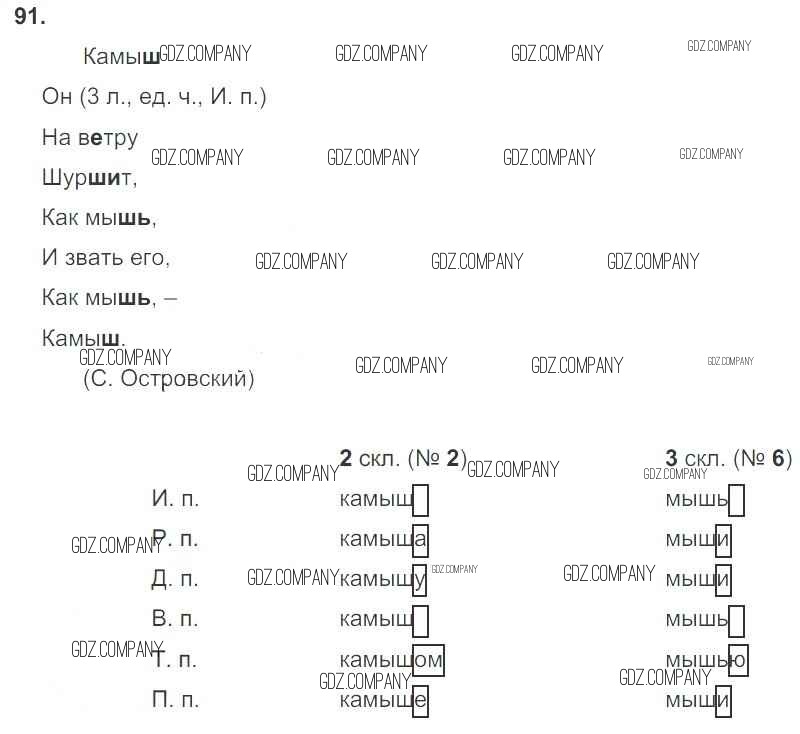 91.

Камыш

Он (3 л., ед. ч., И. п.)

На ветру

Шуршит,

Как мышь,

И звать его,

Как мышь, –

Камыш.

(С. Островский)

|  | 2 скл. (№ 2) | 3 скл. (№ 6) |
|---|---|---|
| И. п. | камыш | мышь |
| Р. п. | камыша | мыши |
| Д. п. | камышу | мыши |
| В. п. | камыш | мышь |
| Т. п. | камышом | мышью |
| П. п. | камыше | мыши |

GDZ.COMPANY